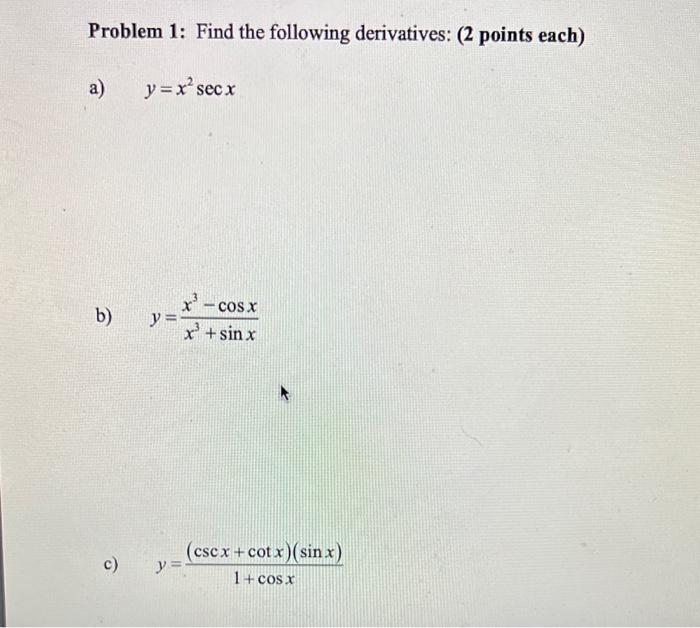 Problem 1: Find the following derivatives: (2 points each)

a) $y = x^2 \sec x$

b) $y = \frac{x^3 - \cos x}{x^3 + \sin x}$

c) $y = \frac{(\csc x + \cot x)(\sin x)}{1 + \cos x}$